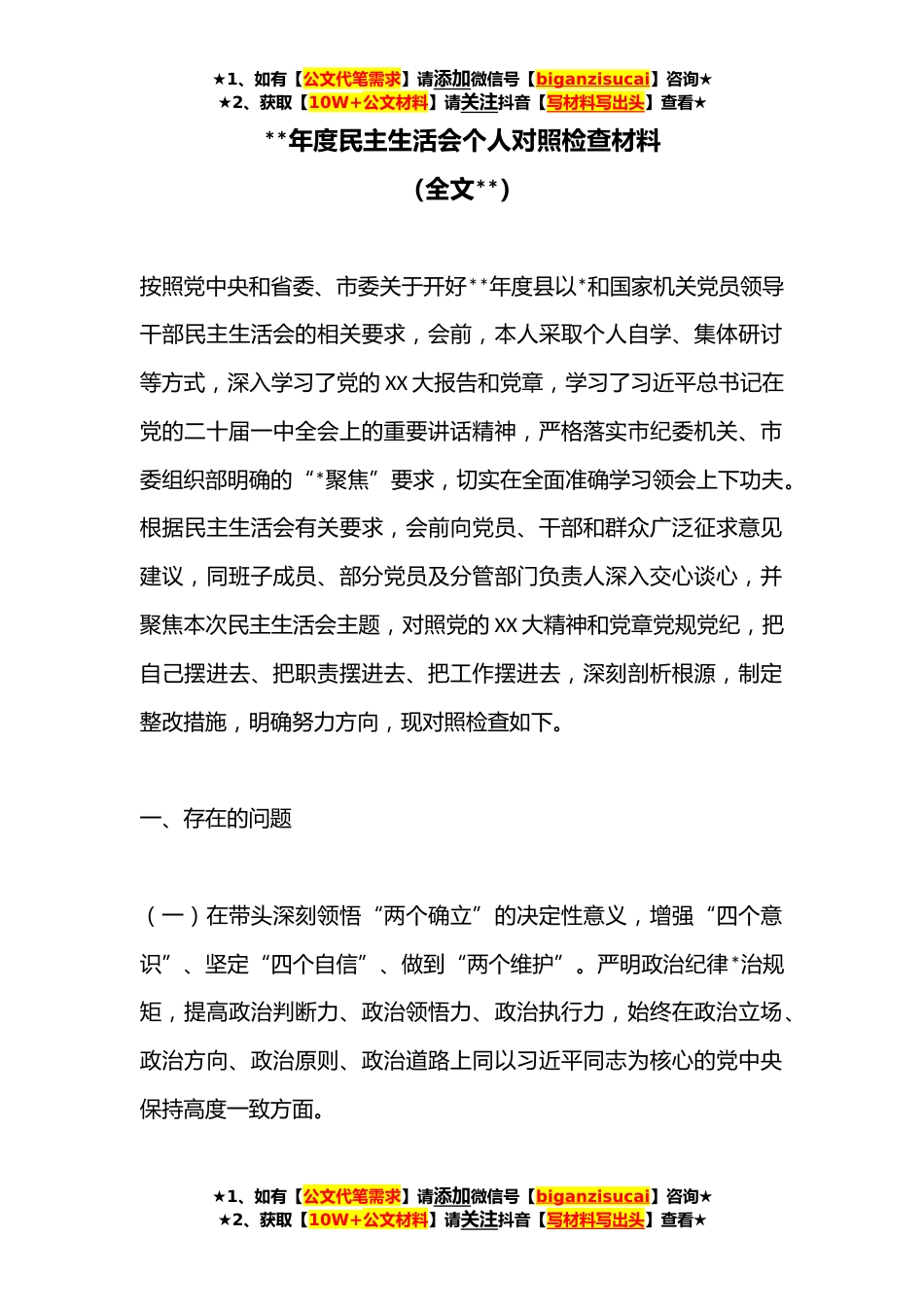 ★1、如有【公文代笔需求】请添加微信号【biganzisucai】咨询★
★2、获取【10W+公文材料】请关注抖音【写材料写出头】查看★

**年度民主生活会个人对照检查材料

（全文**）

按照党中央和省委、市委关于开好**年度县以*和国家机关党员领导干部民主生活会的相关要求，会前，本人采取个人自学、集体研讨等方式，深入学习了党的XX大报告和党章，学习了习近平总书记在党的二十届一中全会上的重要讲话精神，严格落实市纪委机关、市委组织部明确的“*聚焦”要求，切实在全面准确学习领会上下功夫。根据民主生活会有关要求，会前向党员、干部和群众广泛征求意见建议，同班子成员、部分党员及分管部门负责人深入交心谈心，并聚焦本次民主生活会主题，对照党的XX大精神和党章党规党纪，把自己摆进去、把职责摆进去、把工作摆进去，深刻剖析根源，制定整改措施，明确努力方向，现对照检查如下。

一、存在的问题

（一）在带头深刻领悟“两个确立”的决定性意义，增强“四个意识”、坚定“四个自信”、做到“两个维护”。严明政治纪律*治规矩，提高政治判断力、政治领悟力、政治执行力，始终在政治立场、政治方向、政治原则、政治道路上同以习近平同志为核心的党中央保持高度一致方面。

★1、如有【公文代笔需求】请添加微信号【biganzisucai】咨询★
★2、获取【10W+公文材料】请关注抖音【写材料写出头】查看★